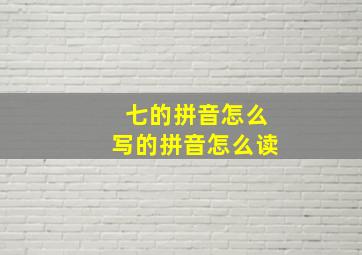 七的拼音怎么
写的拼音怎么读